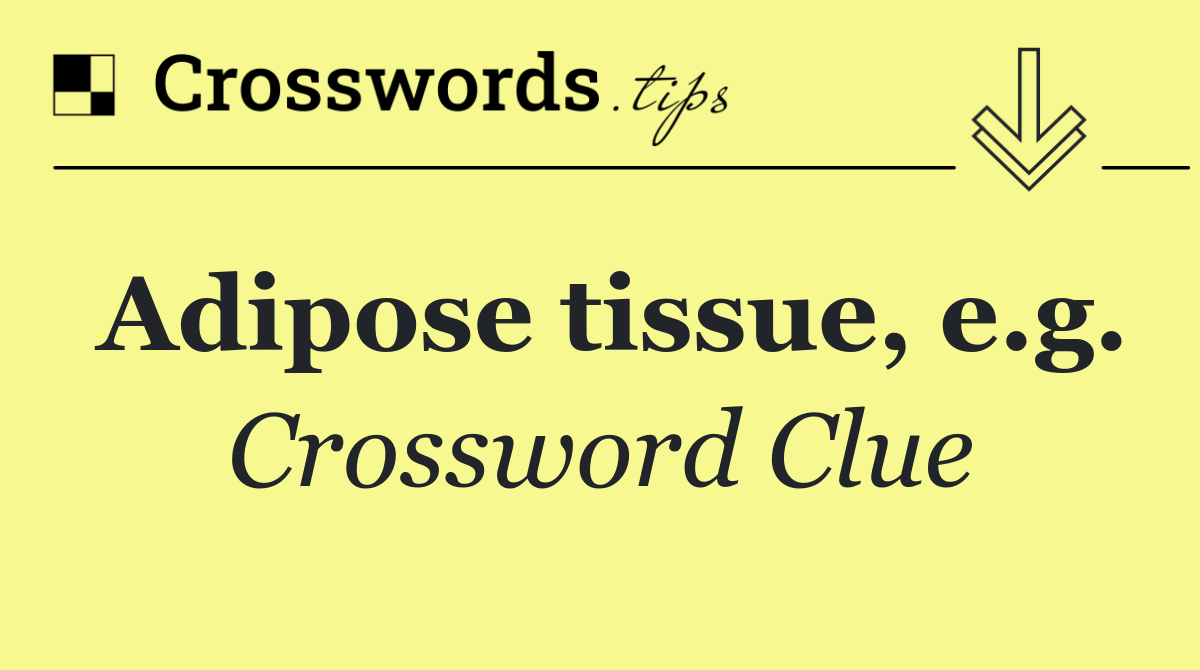 Crosswords.tips

Adipose tissue, e.g.
Crossword Clue